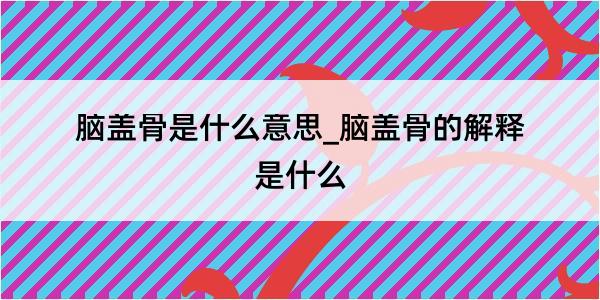 脑盖骨是什么意思_脑盖骨的解释是什么